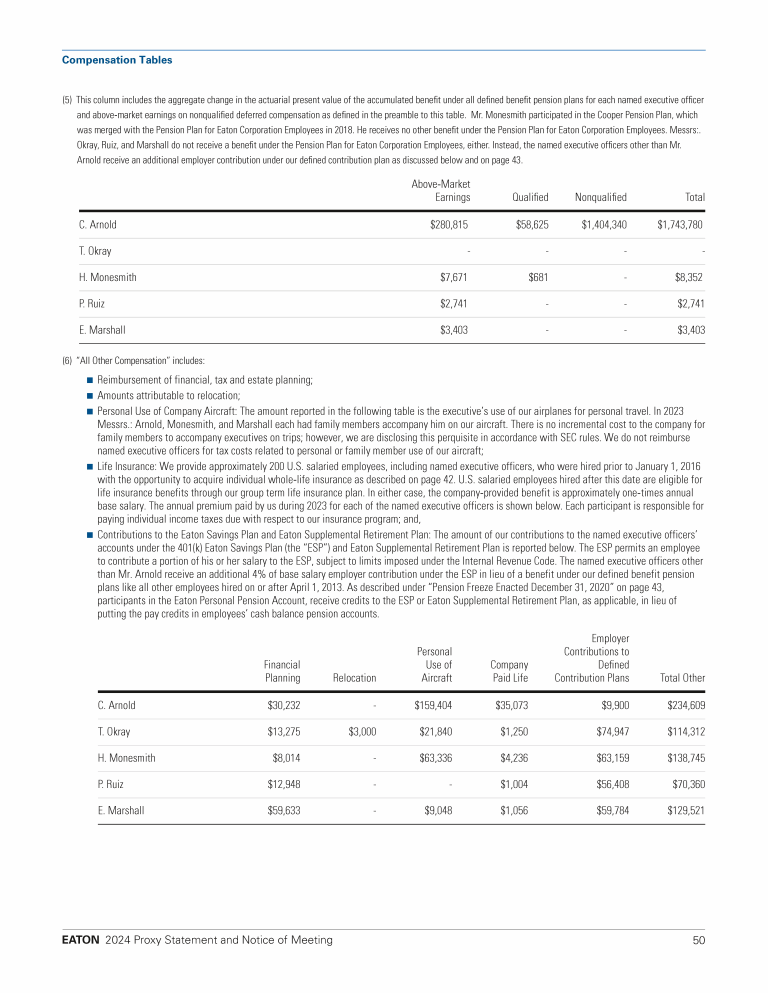 Compensation Tables

(5) This column includes the aggregate change in the actuarial present value of the accumulated benefit under all defined benefit pension plans for each named executive officer and above-market earnings on nonqualified deferred compensation as defined in the preamble to this table. Mr. Monesmith participated in the Cooper Pension Plan, which was merged with the Pension Plan for Eaton Corporation Employees in 2018. He receives no other benefit under the Pension Plan for Eaton Corporation Employees. Messrs:. Okray, Ruiz, and Marshall do not receive a benefit under the Pension Plan for Eaton Corporation Employees, either. Instead, the named executive officers other than Mr. Arnold receive an additional employer contribution under our defined contribution plan as discussed below and on page 43.

| | Above-Market Earnings | Qualified | Nonqualified | Total |
|---|---|---|---|---|
| C. Arnold | $280,815 | $58,625 | $1,404,340 | $1,743,780 |
| T. Okray | - | - | - | - |
| H. Monesmith | $7,671 | $681 | - | $8,352 |
| P. Ruiz | $2,741 | - | - | $2,741 |
| E. Marshall | $3,403 | - | - | $3,403 |

(6) "All Other Compensation" includes:

■ Reimbursement of financial, tax and estate planning;
■ Amounts attributable to relocation;
■ Personal Use of Company Aircraft: The amount reported in the following table is the executive's use of our airplanes for personal travel. In 2023 Messrs.: Arnold, Monesmith, and Marshall each had family members accompany him on our aircraft. There is no incremental cost to the company for family members to accompany executives on trips; however, we are disclosing this perquisite in accordance with SEC rules. We do not reimburse named executive officers for tax costs related to personal or family member use of our aircraft;
■ Life Insurance: We provide approximately 200 U.S. salaried employees, including named executive officers, who were hired prior to January 1, 2016 with the opportunity to acquire individual whole-life insurance as described on page 42. U.S. salaried employees hired after this date are eligible for life insurance benefits through our group term life insurance plan. In either case, the company-provided benefit is approximately one-times annual base salary. The annual premium paid by us during 2023 for each of the named executive officers is shown below. Each participant is responsible for paying individual income taxes due with respect to our insurance program; and,
■ Contributions to the Eaton Savings Plan and Eaton Supplemental Retirement Plan: The amount of our contributions to the named executive officers' accounts under the 401(k) Eaton Savings Plan (the "ESP") and Eaton Supplemental Retirement Plan is reported below. The ESP permits an employee to contribute a portion of his or her salary to the ESP, subject to limits imposed under the Internal Revenue Code. The named executive officers other than Mr. Arnold receive an additional 4% of base salary employer contribution under the ESP in lieu of a benefit under our defined benefit pension plans like all other employees hired on or after April 1, 2013. As described under "Pension Freeze Enacted December 31, 2020" on page 43, participants in the Eaton Personal Pension Account, receive credits to the ESP or Eaton Supplemental Retirement Plan, as applicable, in lieu of putting the pay credits in employees' cash balance pension accounts.

| | Financial Planning | Relocation | Personal Use of Aircraft | Company Paid Life | Employer Contributions to Defined Contribution Plans | Total Other |
|---|---|---|---|---|---|---|
| C. Arnold | $30,232 | - | $159,404 | $35,073 | $9,900 | $234,609 |
| T. Okray | $13,275 | $3,000 | $21,840 | $1,250 | $74,947 | $114,312 |
| H. Monesmith | $8,014 | - | $63,336 | $4,236 | $63,159 | $138,745 |
| P. Ruiz | $12,948 | - | - | $1,004 | $56,408 | $70,360 |
| E. Marshall | $59,633 | - | $9,048 | $1,056 | $59,784 | $129,521 |

EATON 2024 Proxy Statement and Notice of Meeting 50